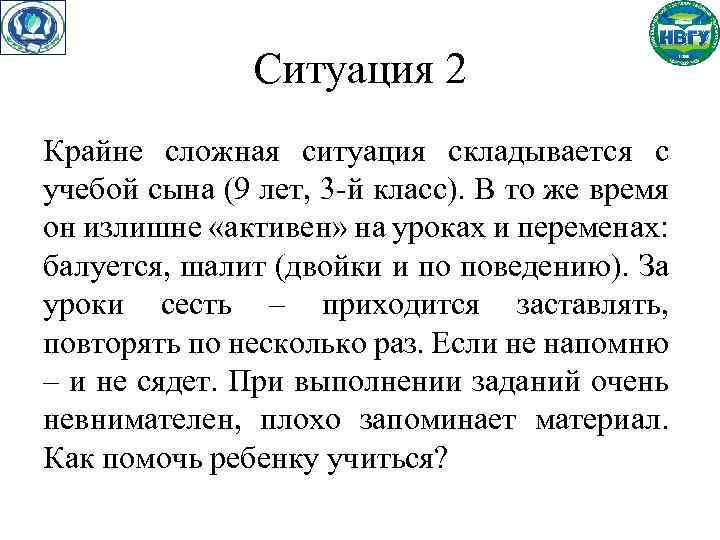 НВГУ

Ситуация 2

Крайне сложная ситуация складывается с учебой сына (9 лет, 3-й класс). В то же время он излишне «активен» на уроках и переменах: балуется, шалит (двойки и по поведению). За уроки сесть – приходится заставлять, повторять по несколько раз. Если не напомню – и не сядет. При выполнении заданий очень невнимателен, плохо запоминает материал. Как помочь ребенку учиться?